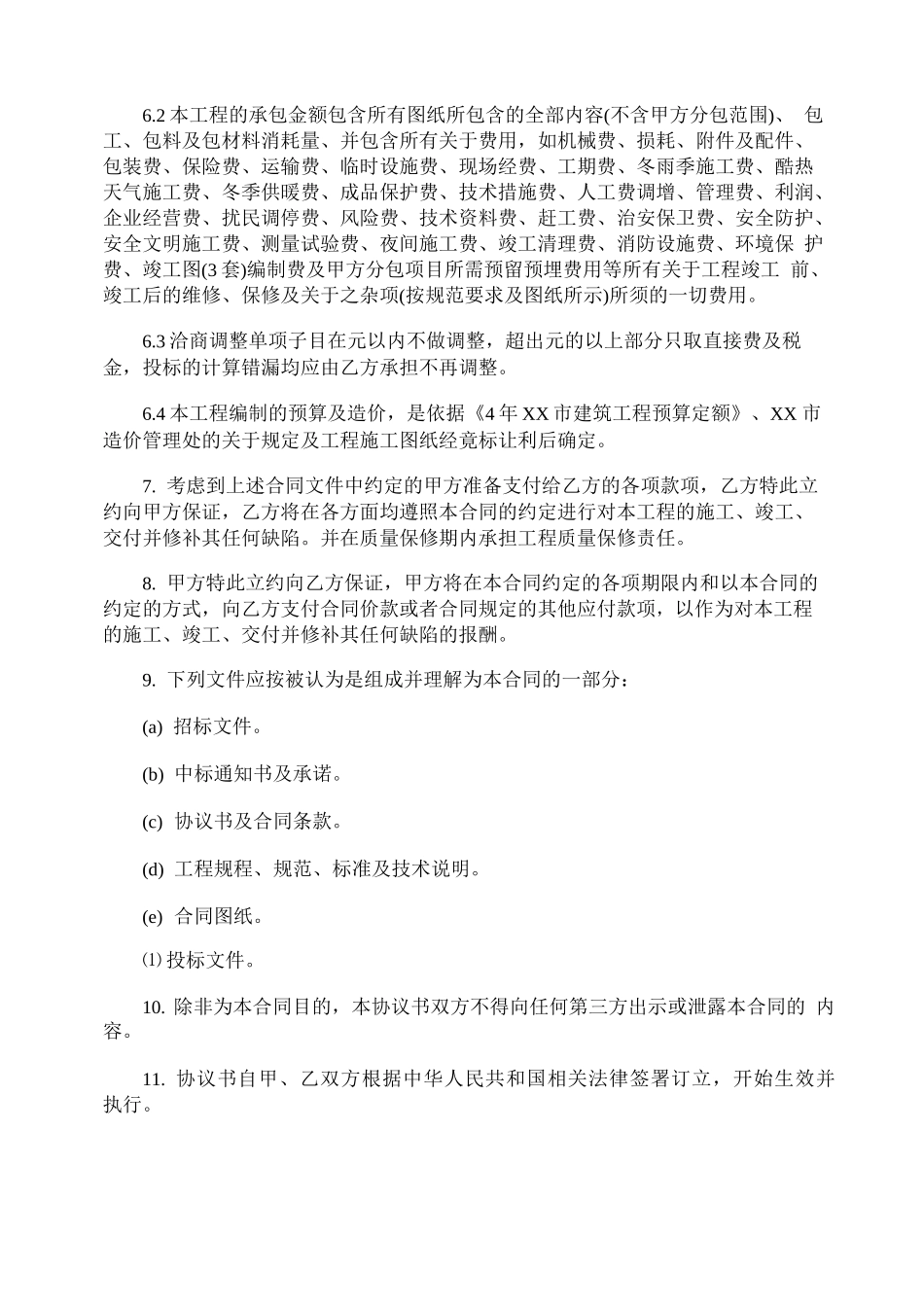 6.2 本工程的承包金额包含所有图纸所包含的全部内容(不含甲方分包范围)、 包工、包料及包材料消耗量、并包含所有关于费用，如机械费、损耗、附件及配件、包装费、保险费、运输费、临时设施费、现场经费、工期费、冬雨季施工费、酷热天气施工费、冬季供暖费、成品保护费、技术措施费、人工费调增、管理费、利润、企业经营费、扰民调停费、风险费、技术资料费、赶工费、治安保卫费、安全防护、安全文明施工费、测量试验费、夜间施工费、竣工清理费、消防设施费、环境保 护费、竣工图(3 套)编制费及甲方分包项目所需预留预埋费用等所有关于工程竣工 前、竣工后的维修、保修及关于之杂项(按规范要求及图纸所示)所须的一切费用。

6.3 洽商调整单项子目在元以内不做调整，超出元的以上部分只取直接费及税金，投标的计算错漏均应由乙方承担不再调整。

6.4 本工程编制的预算及造价，是依据《4 年 XX 市建筑工程预算定额》、XX 市造价管理处的关于规定及工程施工图纸经竟标让利后确定。

7. 考虑到上述合同文件中约定的甲方准备支付给乙方的各项款项，乙方特此立约向甲方保证，乙方将在各方面均遵照本合同的约定进行对本工程的施工、竣工、交付并修补其任何缺陷。并在质量保修期内承担工程质量保修责任。

8. 甲方特此立约向乙方保证，甲方将在本合同约定的各项期限内和以本合同的约定的方式，向乙方支付合同价款或者合同规定的其他应付款项，以作为对本工程的施工、竣工、交付并修补其任何缺陷的报酬。

9. 下列文件应按被认为是组成并理解为本合同的一部分：

(a) 招标文件。

(b) 中标通知书及承诺。

(c) 协议书及合同条款。

(d) 工程规程、规范、标准及技术说明。

(e) 合同图纸。

⑴ 投标文件。

10. 除非为本合同目的，本协议书双方不得向任何第三方出示或泄露本合同的 内容。

11. 协议书自甲、乙双方根据中华人民共和国相关法律签署订立，开始生效并执行。